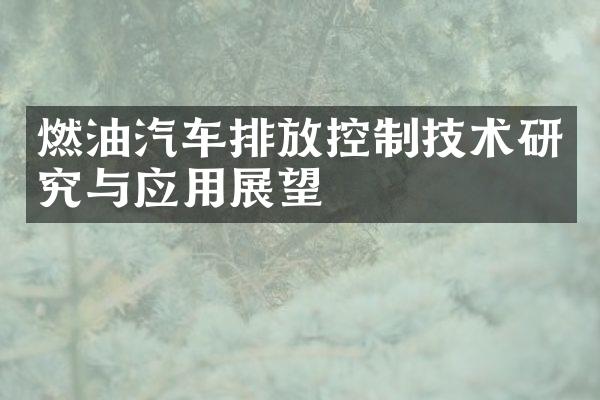 燃油汽车排放控制技术研究与应用展望